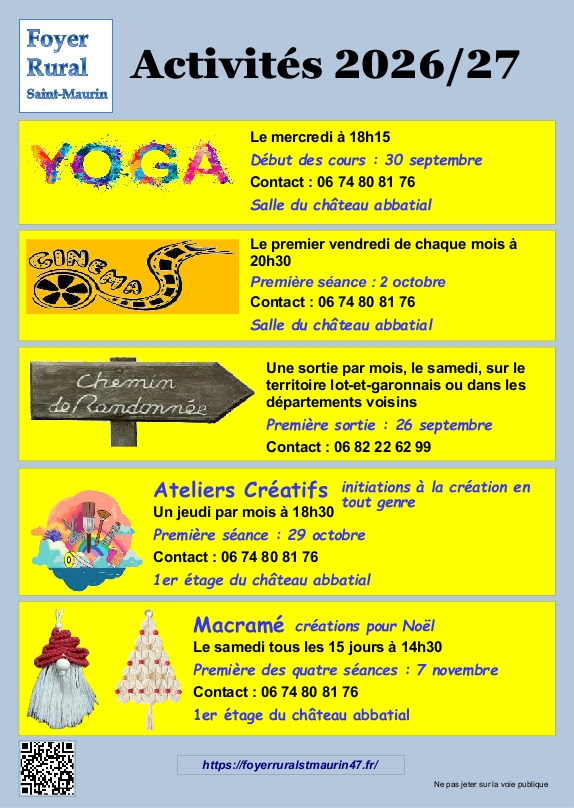 Foyer Rural Saint-Maurin

Activités 2026/27

YOGA

Le mercredi à 18h15
Début des cours : 30 septembre
Contact : 06 74 80 81 76
Salle du château abbatial

CINEMA

Le premier vendredi de chaque mois à 20h30
Première séance : 2 octobre
Contact : 06 74 80 81 76
Salle du château abbatial

Chemin de Randonnée

Une sortie par mois, le samedi, sur le territoire lot-et-garonnais ou dans les départements voisins
Première sortie : 26 septembre
Contact : 06 82 22 62 99

Ateliers Créatifs initiations à la création en tout genre
Un jeudi par mois à 18h30
Première séance : 29 octobre
Contact : 06 74 80 81 76
1er étage du château abbatial

Macramé créations pour Noël
Le samedi tous les 15 jours à 14h30
Première des quatre séances : 7 novembre
Contact : 06 74 80 81 76
1er étage du château abbatial

https://foyerruralstmaurin47.fr/

Ne pas jeter sur la voie publique